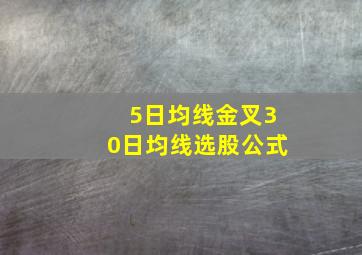 5日均线金叉30日均线选股公式